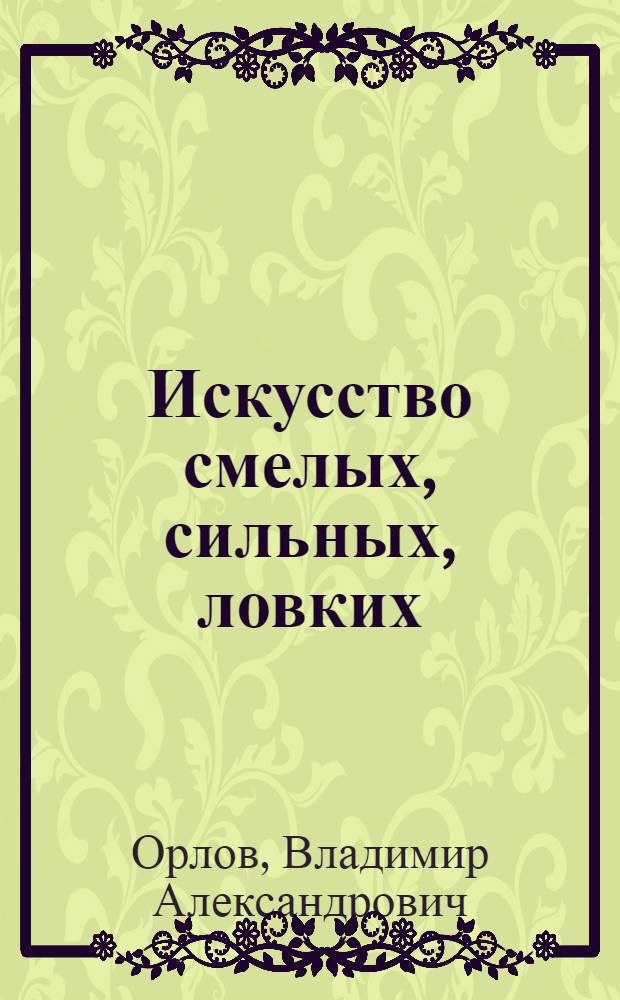 Искусство смелых, сильных, ловких

Орлов, Владимир Александрович